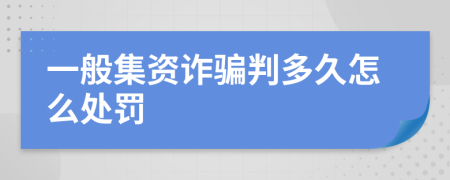 一般集资诈骗判多久怎么处罚